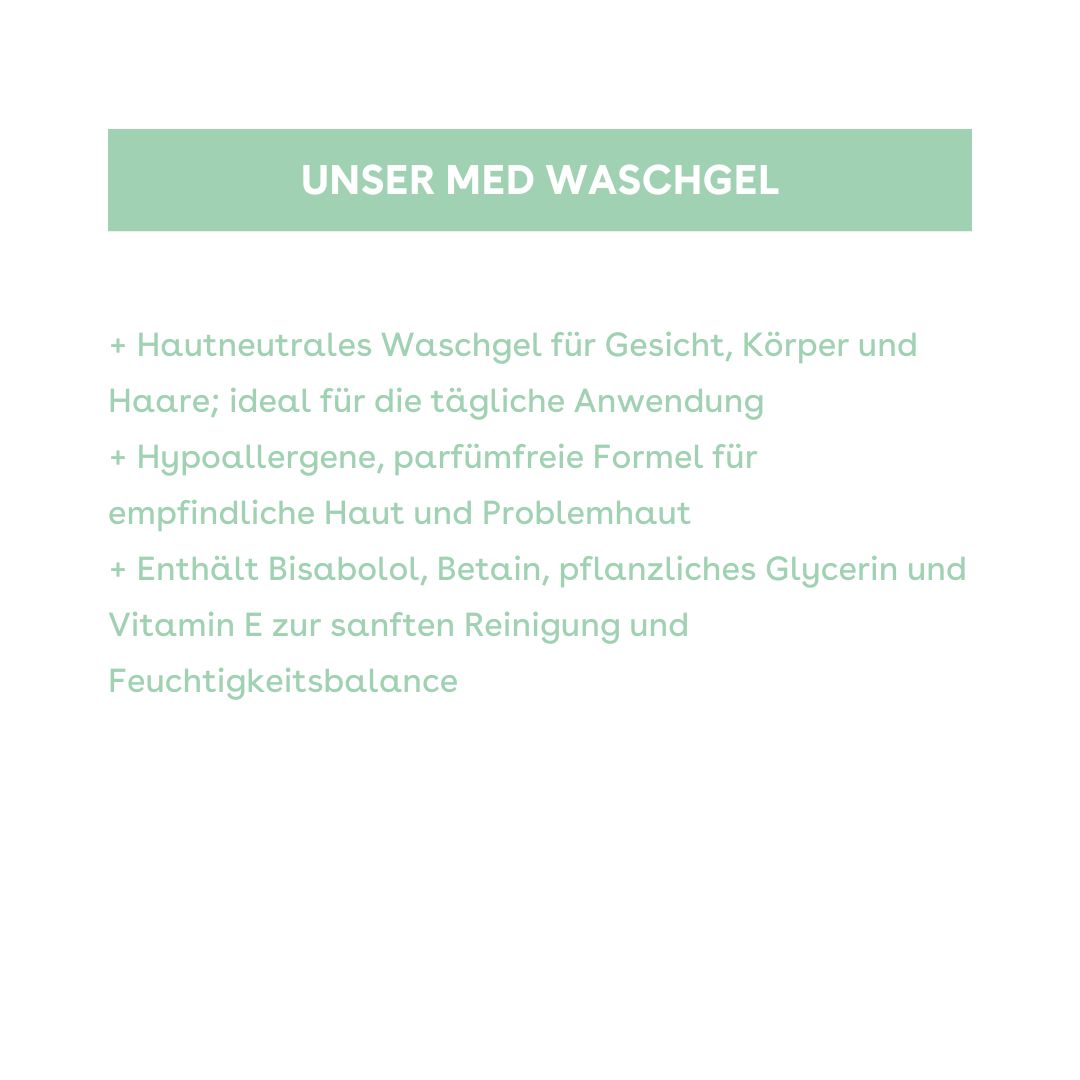 UNSER MED WASCHGEL

+ Hautneutrales Waschgel für Gesicht, Körper und Haare; ideal für die tägliche Anwendung
+ Hypoallergene, parfümfreie Formel für empfindliche Haut und Problemhaut
+ Enthält Bisabolol, Betain, pflanzliches Glycerin und Vitamin E zur sanften Reinigung und Feuchtigkeitsbalance